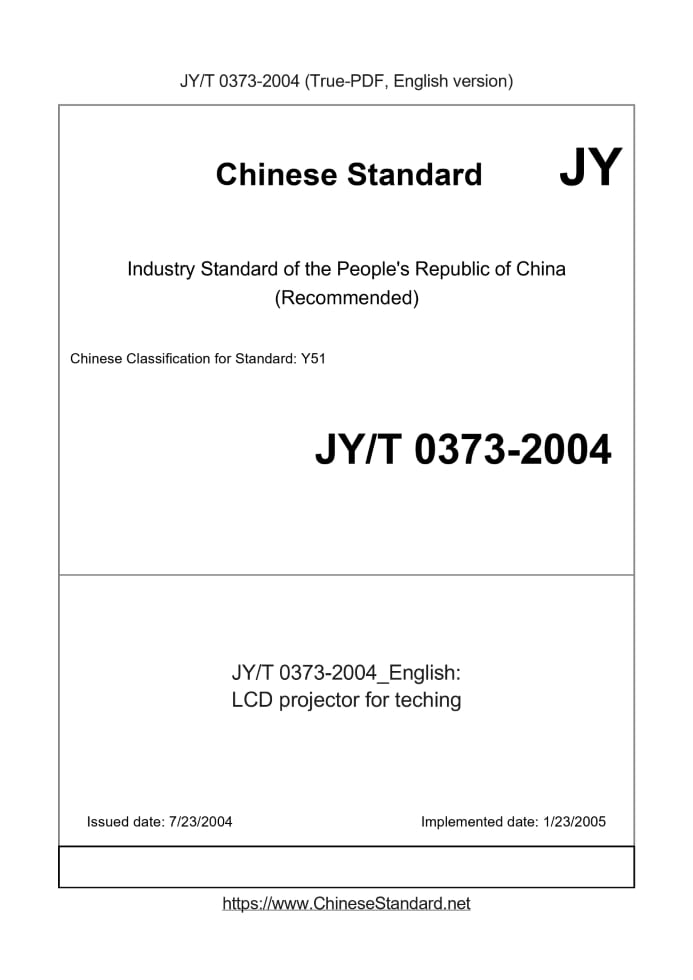 JY/T 0373-2004 (True-PDF, English version)

Chinese Standard JY

Industry Standard of the People's Republic of China
(Recommended)

Chinese Classification for Standard: Y51

JY/T 0373-2004

JY/T 0373-2004_English:
LCD projector for teching

Issued date: 7/23/2004

Implemented date: 1/23/2005

https://www.ChineseStandard.net